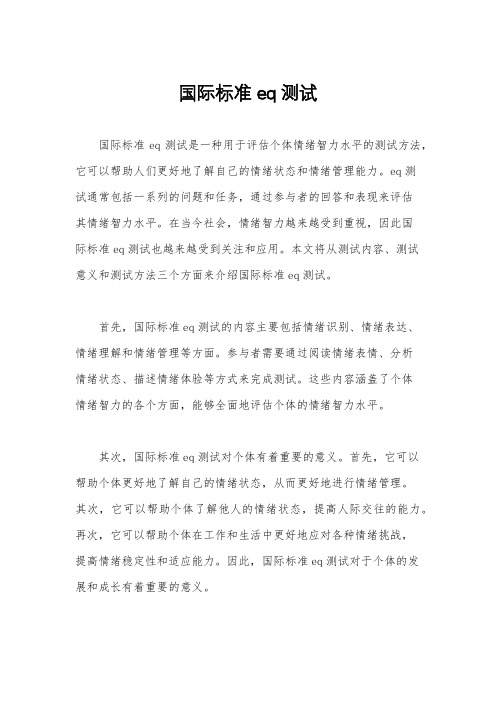 国际标准 eq 测试

国际标准 eq 测试是一种用于评估个体情绪智力水平的测试方法，它可以帮助人们更好地了解自己的情绪状态和情绪管理能力。eq 测试通常包括一系列的问题和任务，通过参与者的回答和表现来评估其情绪智力水平。在当今社会，情绪智力越来越受到重视，因此国际标准 eq 测试也越来越受到关注和应用。本文将从测试内容、测试意义和测试方法三个方面来介绍国际标准 eq 测试。

首先，国际标准 eq 测试的内容主要包括情绪识别、情绪表达、情绪理解和情绪管理等方面。参与者需要通过阅读情绪表情、分析情绪状态、描述情绪体验等方式来完成测试。这些内容涵盖了个体情绪智力的各个方面，能够全面地评估个体的情绪智力水平。

其次，国际标准 eq 测试对个体有着重要的意义。首先，它可以帮助个体更好地了解自己的情绪状态，从而更好地进行情绪管理。其次，它可以帮助个体了解他人的情绪状态，提高人际交往的能力。再次，它可以帮助个体在工作和生活中更好地应对各种情绪挑战，提高情绪稳定性和适应能力。因此，国际标准 eq 测试对于个体的发展和成长有着重要的意义。